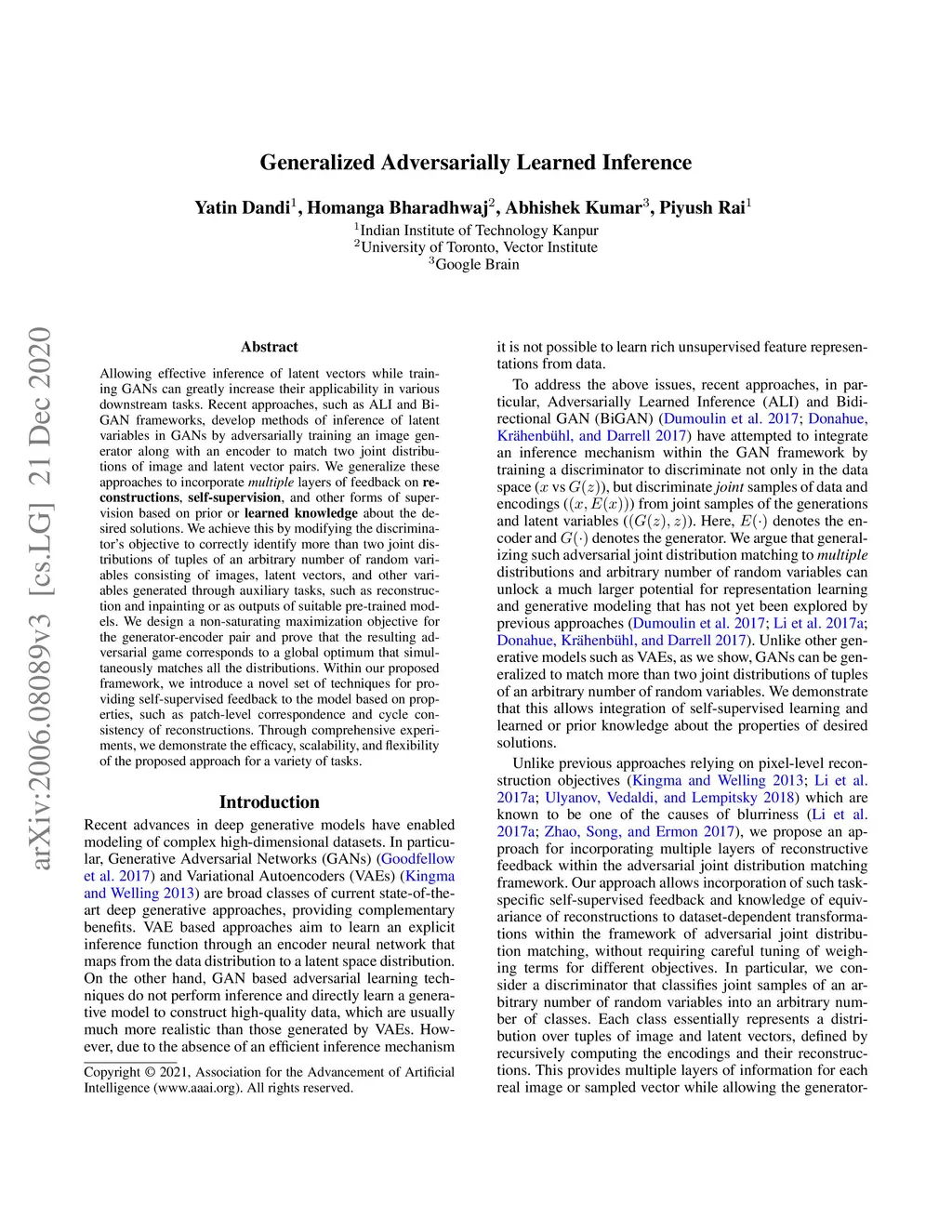 Generalized Adversarially Learned Inference

Yatin Dandi$^1$, Homanga Bharadhwaj$^2$, Abhishek Kumar$^3$, Piyush Rai$^1$
$^1$Indian Institute of Technology Kanpur
$^2$University of Toronto, Vector Institute
$^3$Google Brain

arXiv:2006.08089v3 [cs.LG] 21 Dec 2020

Abstract

Allowing effective inference of latent vectors while training GANs can greatly increase their applicability in various downstream tasks. Recent approaches, such as ALI and BiGAN frameworks, develop methods of inference of latent variables in GANs by adversarially training an image generator along with an encoder to match two joint distributions of image and latent vector pairs. We generalize these approaches to incorporate multiple layers of feedback on reconstructions, self-supervision, and other forms of supervision based on prior or learned knowledge about the desired solutions. We achieve this by modifying the discriminator's objective to correctly identify more than two joint distributions of tuples of an arbitrary number of random variables consisting of images, latent vectors, and other variables generated through auxiliary tasks, such as reconstruction and inpainting or as outputs of suitable pre-trained models. We design a non-saturating maximization objective for the generator-encoder pair and prove that the resulting adversarial game corresponds to a global optimum that simultaneously matches all the distributions. Within our proposed framework, we introduce a novel set of techniques for providing self-supervised feedback to the model based on properties, such as patch-level correspondence and cycle consistency of reconstructions. Through comprehensive experiments, we demonstrate the efficacy, scalability, and flexibility of the proposed approach for a variety of tasks.

Introduction

Recent advances in deep generative models have enabled modeling of complex high-dimensional datasets. In particular, Generative Adversarial Networks (GANs) (Goodfellow et al. 2017) and Variational Autoencoders (VAEs) (Kingma and Welling 2013) are broad classes of current state-of-the-art deep generative approaches, providing complementary benefits. VAE based approaches aim to learn an explicit inference function through an encoder neural network that maps from the data distribution to a latent space distribution. On the other hand, GAN based adversarial learning techniques do not perform inference and directly learn a generative model to construct high-quality data, which are usually much more realistic than those generated by VAEs. However, due to the absence of an efficient inference mechanism

Copyright © 2021, Association for the Advancement of Artificial Intelligence (www.aaai.org). All rights reserved.

it is not possible to learn rich unsupervised feature representations from data.

To address the above issues, recent approaches, in particular, Adversarially Learned Inference (ALI) and Bidirectional GAN (BiGAN) (Dumoulin et al. 2017; Donahue, Krähenbühl, and Darrell 2017) have attempted to integrate an inference mechanism within the GAN framework by training a discriminator to discriminate not only in the data space ($x$ vs $G(z)$), but discriminate joint samples of data and encodings ($(x, E(x))$) from joint samples of the generations and latent variables ($(G(z), z)$). Here, $E(\cdot)$ denotes the encoder and $G(\cdot)$ denotes the generator. We argue that generalizing such adversarial joint distribution matching to multiple distributions and arbitrary number of random variables can unlock a much larger potential for representation learning and generative modeling that has not yet been explored by previous approaches (Dumoulin et al. 2017; Li et al. 2017a; Donahue, Krähenbühl, and Darrell 2017). Unlike other generative models such as VAEs, as we show, GANs can be generalized to match more than two joint distributions of tuples of an arbitrary number of random variables. We demonstrate that this allows integration of self-supervised learning and learned or prior knowledge about the properties of desired solutions.

Unlike previous approaches relying on pixel-level reconstruction objectives (Kingma and Welling 2013; Li et al. 2017a; Ulyanov, Vedaldi, and Lempitsky 2018) which are known to be one of the causes of blurriness (Li et al. 2017a; Zhao, Song, and Ermon 2017), we propose an approach for incorporating multiple layers of reconstructive feedback within the adversarial joint distribution matching framework. Our approach allows incorporation of such task-specific self-supervised feedback and knowledge of equivariance of reconstructions to dataset-dependent transformations within the framework of adversarial joint distribution matching, without requiring careful tuning of weighing terms for different objectives. In particular, we consider a discriminator that classifies joint samples of an arbitrary number of random variables into an arbitrary number of classes. Each class essentially represents a distribution over tuples of image and latent vectors, defined by recursively computing the encodings and their reconstructions. This provides multiple layers of information for each real image or sampled vector while allowing the generator-